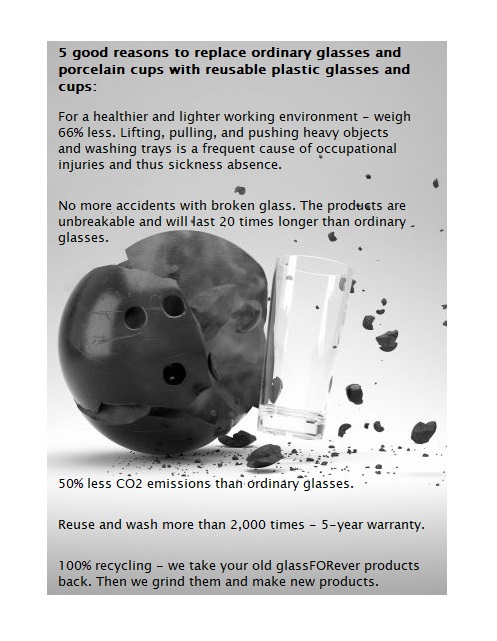 5 good reasons to replace ordinary glasses and porcelain cups with reusable plastic glasses and cups:

For a healthier and lighter working environment – weigh 66% less. Lifting, pulling, and pushing heavy objects and washing trays is a frequent cause of occupational injuries and thus sickness absence.

No more accidents with broken glass. The products are unbreakable and will last 20 times longer than ordinary glasses.

50% less CO2 emissions than ordinary glasses.

Reuse and wash more than 2,000 times – 5-year warranty.

100% recycling – we take your old glassFORever products back. Then we grind them and make new products.